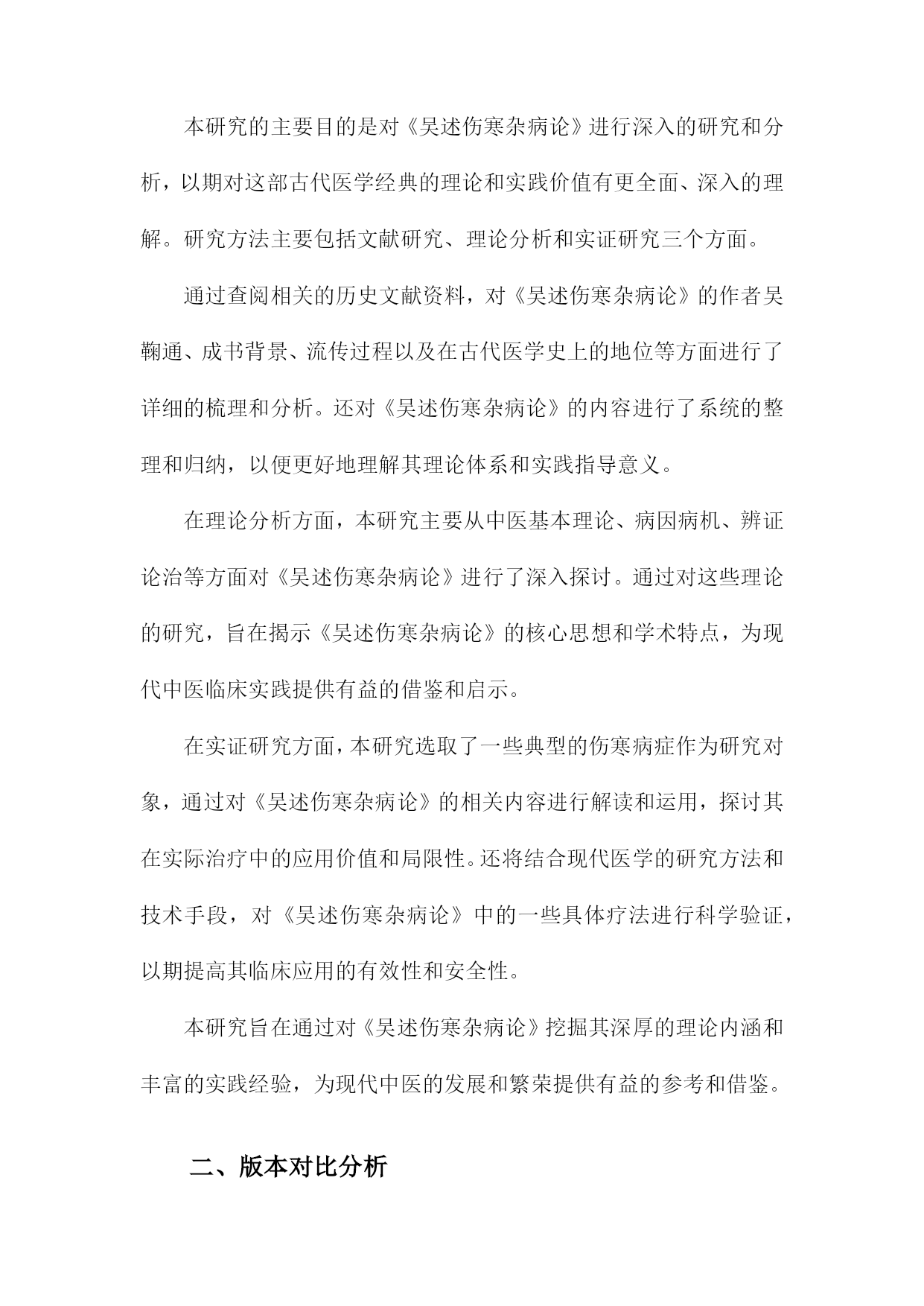 本研究的主要目的是对《吴述伤寒杂病论》进行深入的研究和分析，以期对这部古代医学经典的理论和实践价值有更全面、深入的理解。研究方法主要包括文献研究、理论分析和实证研究三个方面。

通过查阅相关的历史文献资料，对《吴述伤寒杂病论》的作者吴鞠通、成书背景、流传过程以及在古代医学史上的地位等方面进行了详细的梳理和分析。还对《吴述伤寒杂病论》的内容进行了系统的整理和归纳，以便更好地理解其理论体系和实践指导意义。

在理论分析方面，本研究主要从中医基本理论、病因病机、辨证论治等方面对《吴述伤寒杂病论》进行了深入探讨。通过对这些理论的研究，旨在揭示《吴述伤寒杂病论》的核心思想和学术特点，为现代中医临床实践提供有益的借鉴和启示。

在实证研究方面，本研究选取了一些典型的伤寒病症作为研究对象，通过对《吴述伤寒杂病论》的相关内容进行解读和运用，探讨其在实际治疗中的应用价值和局限性。还将结合现代医学的研究方法和技术手段，对《吴述伤寒杂病论》中的一些具体疗法进行科学验证，以期提高其临床应用的有效性和安全性。

本研究旨在通过对《吴述伤寒杂病论》挖掘其深厚的理论内涵和丰富的实践经验，为现代中医的发展和繁荣提供有益的参考和借鉴。

二、版本对比分析